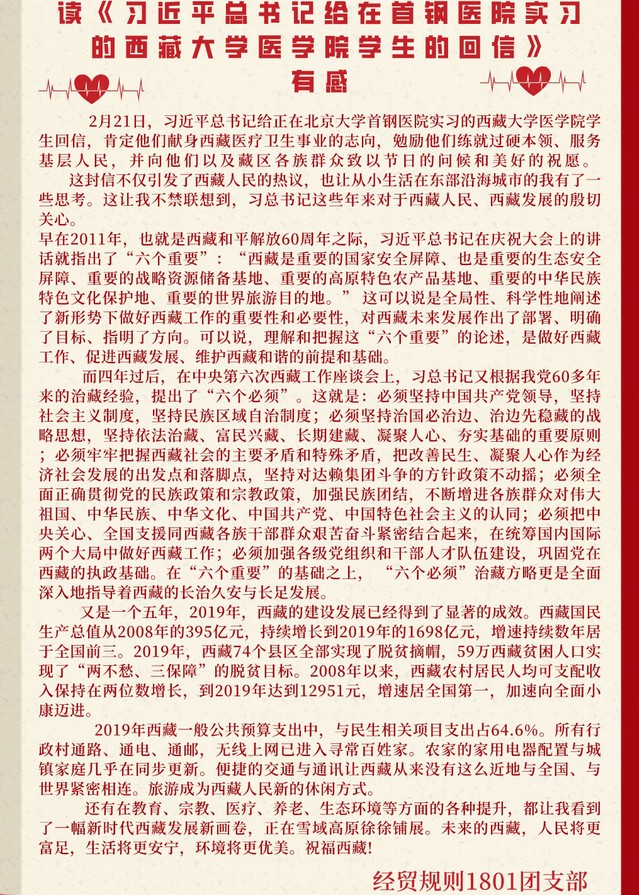 读《习近平总书记给在首钢医院实习的西藏大学医学院学生的回信》有感

2月21日，习近平总书记给正在北京大学首钢医院实习的西藏大学医学院学生回信，肯定他们献身西藏医疗卫生事业的志向，勉励他们练就过硬本领、服务基层人民，并向他们以及藏区各族群众致以节日的问候和美好的祝愿。

这封信不仅引发了西藏人民的热议，也让从小生活在东部沿海城市的我有了一些思考。这让我不禁联想到，习总书记这些年来对于西藏人民、西藏发展的殷切关心。

早在2011年，也就是西藏和平解放60周年之际，习近平总书记在庆祝大会上的讲话就指出了“六个重要”：“西藏是重要的国家安全屏障、也是重要的生态安全屏障、重要的战略资源储备基地、重要的高原特色农产品基地、重要的中华民族特色文化保护地、重要的世界旅游目的地。”这可以说是全局性、科学性地阐述了新形势下做好西藏工作的重要性和必要性，对西藏未来发展作出了部署、明确了目标、指明了方向。可以说，理解和把握这“六个重要”的论述，是做好西藏工作、促进西藏发展、维护西藏和谐的前提和基础。

而四年过后，在中央第六次西藏工作座谈会上，习总书记又根据我党60多年来的治藏经验，提出了“六个必须”。这就是：必须坚持中国共产党领导，坚持社会主义制度，坚持民族区域自治制度；必须坚持治国必治边、治边先稳藏的战略思想，坚持依法治藏、富民兴藏、长期建藏、凝聚人心、夯实基础的重要原则；必须牢牢把握西藏社会的主要矛盾和特殊矛盾，把改善民生、凝聚人心作为经济社会发展的出发点和落脚点，坚持对达赖集团斗争的方针政策不动摇；必须全面正确贯彻党的民族政策和宗教政策，加强民族团结，不断增进各族群众对伟大祖国、中华民族、中华文化、中国共产党、中国特色社会主义的认同；必须把中央关心、全国支援同西藏各族干部群众艰苦奋斗紧密结合起来，在统筹国内国际两个大局中做好西藏工作；必须加强各级党组织和干部人才队伍建设，巩固党在西藏的执政基础。在“六个重要”的基础之上，“六个必须”治藏方略更是全面深入地指导着西藏的长治久安与长足发展。

又是一个五年，2019年，西藏的建设发展已经得到了显著的成效。西藏国民生产总值从2008年的395亿元，持续增长到2019年的1698亿元，增速持续数年居于全国前三。2019年，西藏74个县区全部实现了脱贫摘帽，59万西藏贫困人口实现了“两不愁、三保障”的脱贫目标。2008年以来，西藏农村居民人均可支配收入保持在两位数增长，到2019年达到12951元，增速居全国第一，加速向全面小康迈进。

2019年西藏一般公共预算支出中，与民生相关项目支出占64.6%。所有行政村通路、通电、通邮，无线上网已进入寻常百姓家。农家的家用电器配置与城镇家庭几乎在同步更新。便捷的交通与通讯让西藏从来没有这么近地与全国、与世界紧密相连。旅游成为西藏人民新的休闲方式。

还有在教育、宗教、医疗、养老、生态环境等方面的各种提升，都让我看到了一幅新时代西藏发展新画卷，正在雪域高原徐徐铺展。未来的西藏，人民将更富足，生活将更安宁，环境将更优美。祝福西藏！

经贸规则1801团支部